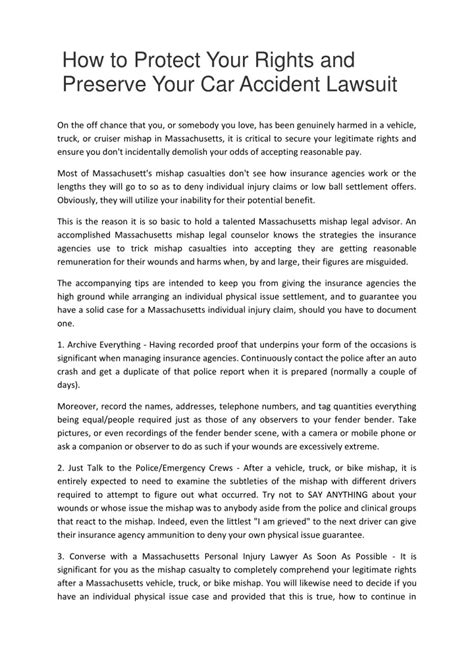 How to Protect Your Rights and Preserve Your Car Accident Lawsuit

On the off chance that you, or somebody you love, has been genuinely harmed in a vehicle, truck, or cruiser mishap in Massachusetts, it is critical to secure your legitimate rights and ensure you don't incidentally demolish your odds of accepting reasonable pay.

Most of Massachusett's mishap casualties don't see how insurance agencies work or the lengths they will go to so as to deny individual injury claims or low ball settlement offers. Obviously, they will utilize your inability for their potential benefit.

This is the reason it is so basic to hold a talented Massachusetts mishap legal advisor. An accomplished Massachusetts mishap legal counselor knows the strategies the insurance agencies use to trick mishap casualties into accepting they are getting reasonable remuneration for their wounds and harms when, by and large, their figures are misguided.

The accompanying tips are intended to keep you from giving the insurance agencies the high ground while arranging an individual physical issue settlement, and to guarantee you have a solid case for a Massachusetts individual injury claim, should you have to document one.

1. Archive Everything - Having recorded proof that underpins your form of the occasions is significant when managing insurance agencies. Continuously contact the police after an auto crash and get a duplicate of that police report when it is prepared (normally a couple of days).

Moreover, record the names, addresses, telephone numbers, and tag quantities everything being equal/people required just as those of any observers to your fender bender. Take pictures, or even recordings of the fender bender scene, with a camera or mobile phone or ask a companion or observer to do as such if your wounds are excessively extreme.

2. Just Talk to the Police/Emergency Crews - After a vehicle, truck, or bike mishap, it is entirely expected to need to examine the subtleties of the mishap with different drivers required to attempt to figure out what occurred. Try not to SAY ANYTHING about your wounds or whose issue the mishap was to anybody aside from the police and clinical groups that react to the mishap. Indeed, even the littlest "I am grieved" to the next driver can give their insurance agency ammunition to deny your own physical issue guarantee.

3. Converse with a Massachusetts Personal Injury Lawyer As Soon As Possible - It is significant for you as the mishap casualty to completely comprehend your legitimate rights after a Massachusetts vehicle, truck, or bike mishap. You will likewise need to decide if you have an individual physical issue case and provided that this is true, how to continue in